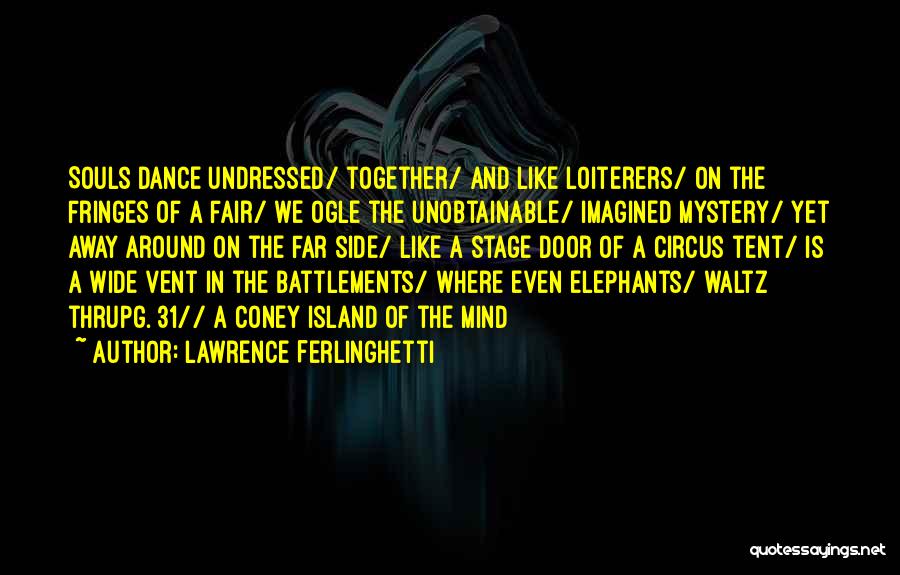 SOULS DANCE UNDRESSED/ TOGETHER/ AND LIKE LOITERERS/ ON THE FRINGES OF A FAIR/ WE OGLE THE UNOBTAINABLE/ IMAGINED MYSTERY/ YET AWAY AROUND ON THE FAR SIDE/ LIKE A STAGE DOOR OF A CIRCUS TENT/ IS A WIDE VENT IN THE BATTLEMENTS/ WHERE EVEN ELEPHANTS/ WALTZ THRUPG. 31// A CONEY ISLAND OF THE MIND

~ AUTHOR: LAWRENCE FERLINGHETTI

quotessayings.net